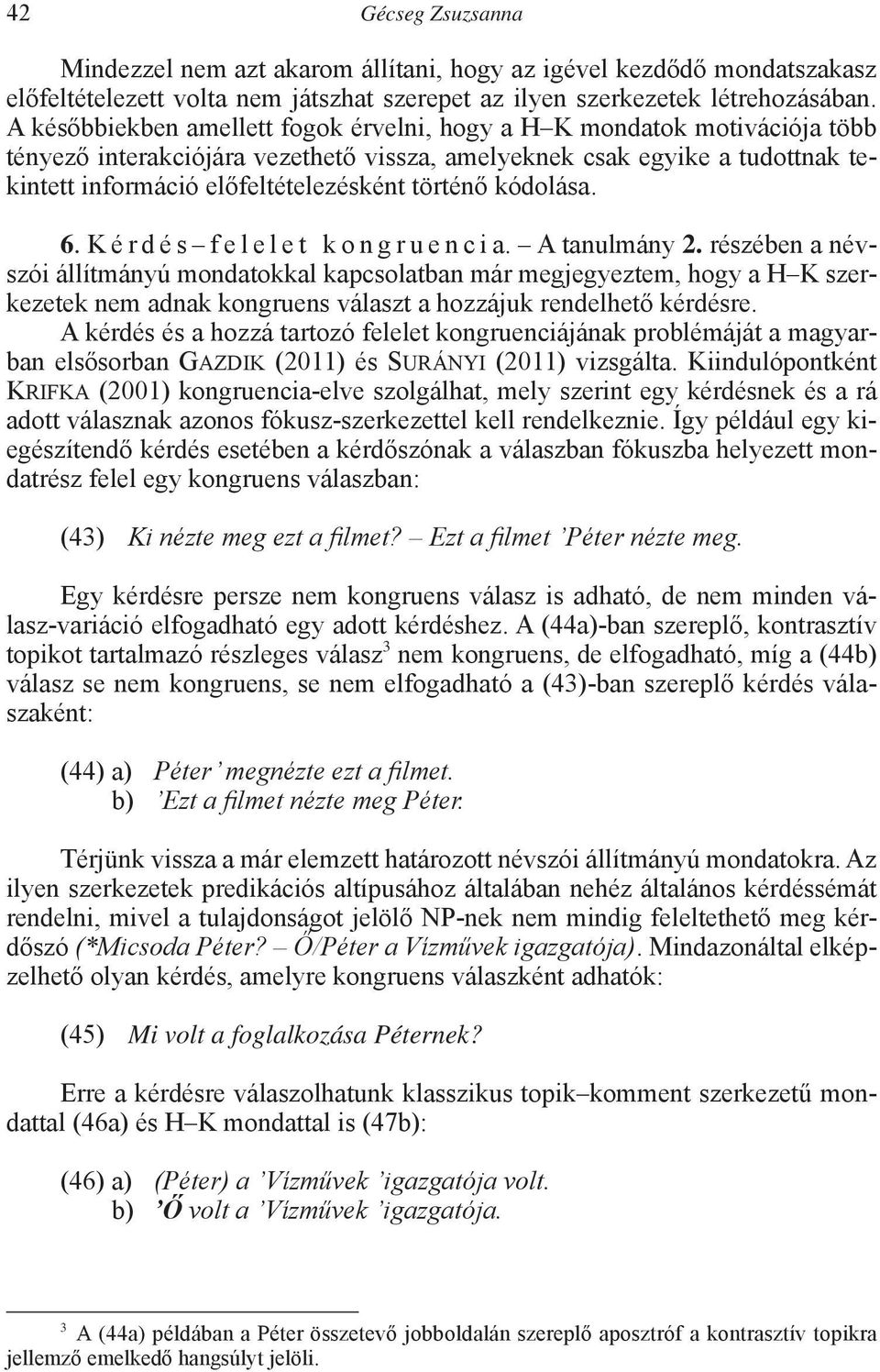 42 Gécseg Zsuzsanna

Mindezzel nem azt akarom állítani, hogy az igével kezdődő mondatszakasz előfeltételezett volta nem játszhat szerepet az ilyen szerkezetek létrehozásában. A későbbiekben amellett fogok érvelni, hogy a H–K mondatok motivációja több tényező interakciójára vezethető vissza, amelyeknek csak egyike a tudottnak tekintett információ előfeltételezésként történő kódolása.

6. Kérdés–felelet kongruencia. – A tanulmány 2. részében a névszói állítmányú mondatokkal kapcsolatban már megjegyeztem, hogy a H–K szerkezetek nem adnak kongruens választ a hozzájuk rendelhető kérdésre. A kérdés és a hozzá tartozó felelet kongruenciájának problémáját a magyarban elsősorban GAZDIK (2011) és SURÁNYI (2011) vizsgálta. Kiindulópontként KRIFKA (2001) kongruencia-elve szolgálhat, mely szerint egy kérdésnek és a rá adott válasznak azonos fókusz-szerkezettel kell rendelkeznie. Így például egy kiegészítendő kérdés esetében a kérdőszónak a válaszban fókuszba helyezett mondatrész felel egy kongruens válaszban:

(43) Ki nézte meg ezt a filmet? – Ezt a filmet ’Péter nézte meg.

Egy kérdésre persze nem kongruens válasz is adható, de nem minden válasz-variáció elfogadható egy adott kérdéshez. A (44a)-ban szereplő, kontrasztív topikot tartalmazó részleges válasz$^3$ nem kongruens, de elfogadható, míg a (44b) válasz se nem kongruens, se nem elfogadható a (43)-ban szereplő kérdés válaszaként:

(44) a) Péter’ megnézte ezt a filmet.
b) ’Ezt a filmet nézte meg Péter.

Térjünk vissza a már elemzett határozott névszói állítmányú mondatokra. Az ilyen szerkezetek predikációs altípusához általában nehéz általános kérdéssémát rendelni, mivel a tulajdonságot jelölő NP-nek nem mindig feleltethető meg kérdőszó (*Micsoda Péter? – Ő/Péter a Vízművek igazgatója). Mindazonáltal elképzelhető olyan kérdés, amelyre kongruens válaszként adhatók:

(45) Mi volt a foglalkozása Péternek?

Erre a kérdésre válaszolhatunk klasszikus topik–komment szerkezetű mondattal (46a) és H–K mondattal is (47b):

(46) a) (Péter) a ’Vízművek ’igazgatója volt.
b) ’Ő volt a ’Vízművek ’igazgatója.

$^3$ A (44a) példában a Péter összetevő jobboldalán szereplő aposztróf a kontrasztív topikra jellemző emelkedő hangsúlyt jelöli.